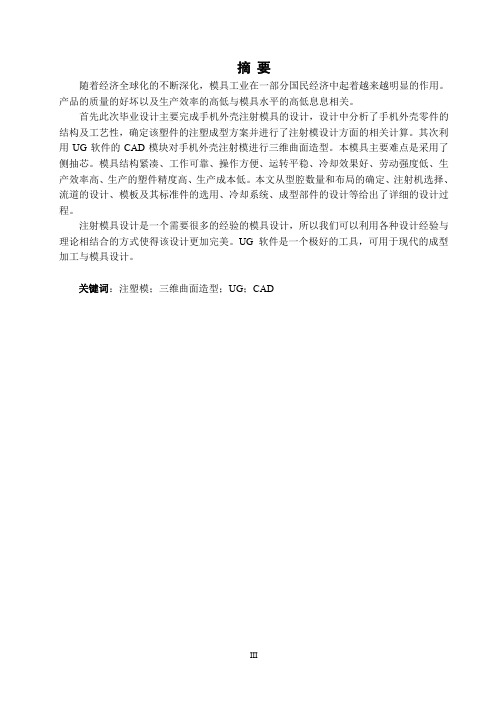 摘 要

随着经济全球化的不断深化，模具工业在一部分国民经济中起着越来越明显的作用。产品的质量的好坏以及生产效率的高低与模具水平的高低息息相关。

首先此次毕业设计主要完成手机外壳注射模具的设计，设计中分析了手机外壳零件的结构及工艺性，确定该塑件的注塑成型方案并进行了注射模设计方面的相关计算。其次利用 UG 软件的 CAD 模块对手机外壳注射模进行三维曲面造型。本模具主要难点是采用了侧抽芯。模具结构紧凑、工作可靠、操作方便、运转平稳、冷却效果好、劳动强度低、生产效率高、生产的塑件精度高、生产成本低。本文从型腔数量和布局的确定、注射机选择、流道的设计、模板及其标准件的选用、冷却系统、成型部件的设计等给出了详细的设计过程。

注射模具设计是一个需要很多的经验的模具设计，所以我们可以利用各种设计经验与理论相结合的方式使得该设计更加完美。UG 软件是一个极好的工具，可用于现代的成型加工与模具设计。

关键词：注塑模；三维曲面造型；UG；CAD

III